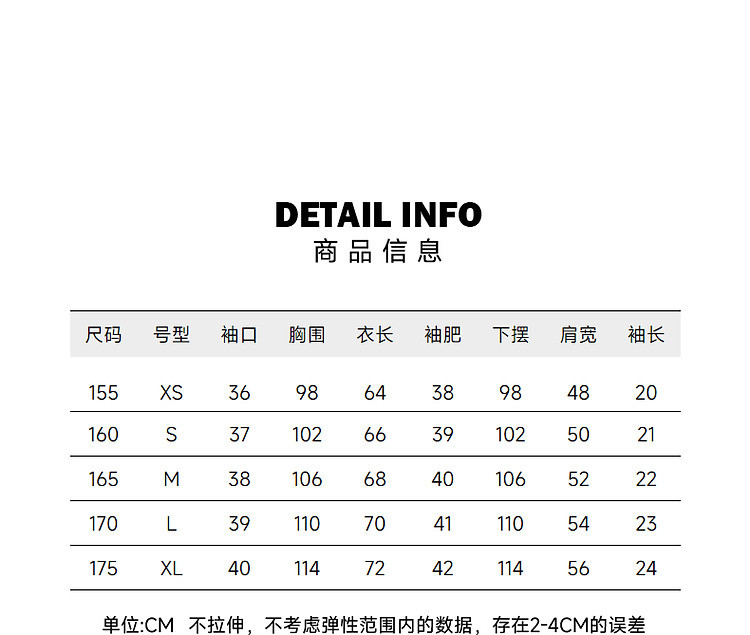 DETAIL INFO
商品信息

| 尺码 | 号型 | 袖口 | 胸围 | 衣长 | 袖肥 | 下摆 | 肩宽 | 袖长 |
|---|---|---|---|---|---|---|---|---|
| 155 | XS | 36 | 98 | 64 | 38 | 98 | 48 | 20 |
| 160 | S | 37 | 102 | 66 | 39 | 102 | 50 | 21 |
| 165 | M | 38 | 106 | 68 | 40 | 106 | 52 | 22 |
| 170 | L | 39 | 110 | 70 | 41 | 110 | 54 | 23 |
| 175 | XL | 40 | 114 | 72 | 42 | 114 | 56 | 24 |

单位:CM 不拉伸，不考虑弹性范围内的数据，存在2-4CM的误差